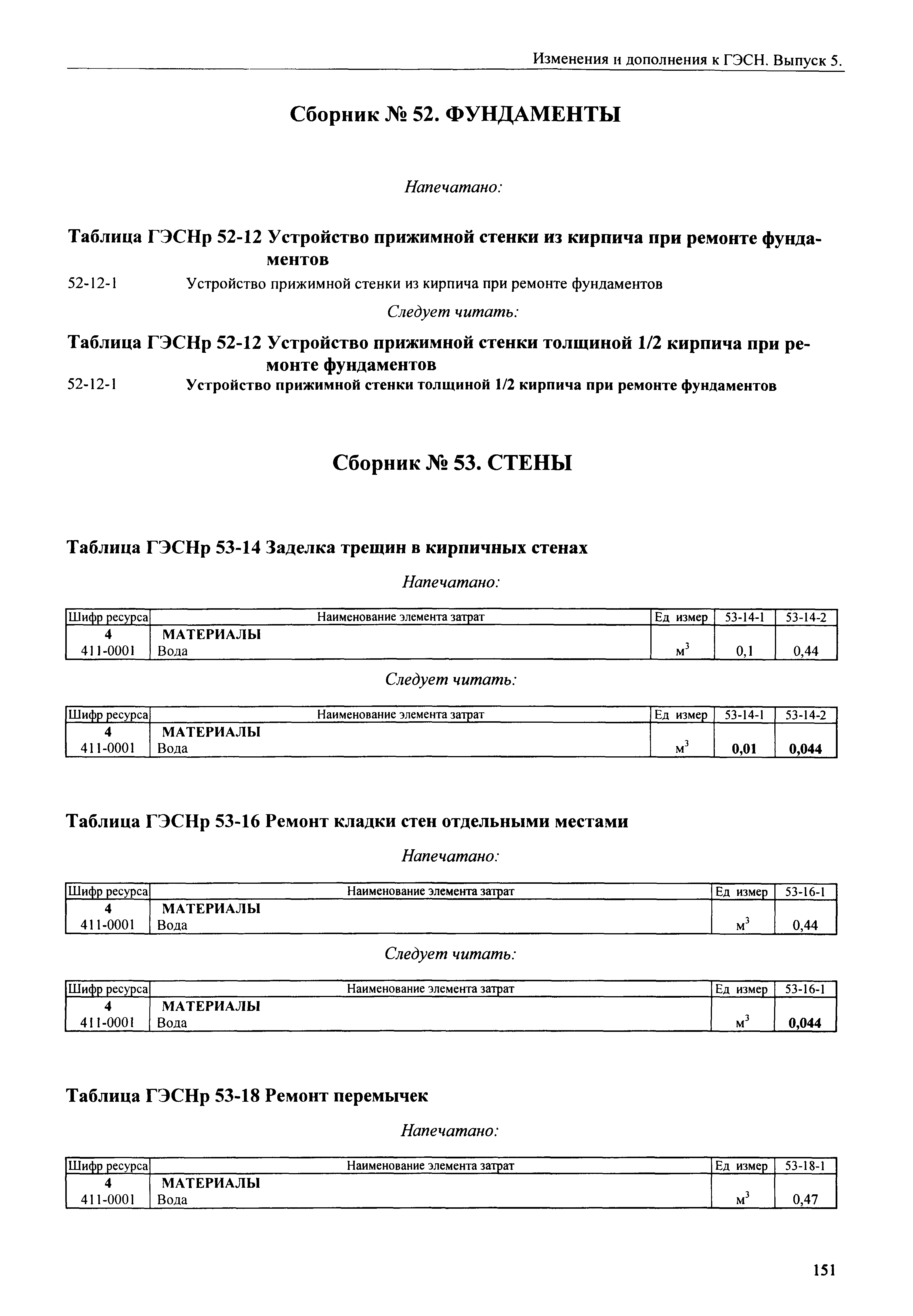 Изменения и дополнения к ГЭСН. Выпуск 5.

Сборник № 52. ФУНДАМЕНТЫ

Напечатано:

Таблица ГЭСНр 52-12 Устройство прижимной стенки из кирпича при ремонте фундаментов

52-12-1 Устройство прижимной стенки из кирпича при ремонте фундаментов

Следует читать:

Таблица ГЭСНр 52-12 Устройство прижимной стенки толщиной 1/2 кирпича при ремонте фундаментов

52-12-1 Устройство прижимной стенки толщиной 1/2 кирпича при ремонте фундаментов

Сборник № 53. СТЕНЫ

Таблица ГЭСНр 53-14 Заделка трещин в кирпичных стенах

Напечатано:

| Шифр ресурса | Наименование элемента затрат | Ед измер | 53-14-1 | 53-14-2 |
|---|---|---|---|---|
| 4 | МАТЕРИАЛЫ | | | |
| 411-0001 | Вода | $м^3$ | 0,1 | 0,44 |

Следует читать:

| Шифр ресурса | Наименование элемента затрат | Ед измер | 53-14-1 | 53-14-2 |
|---|---|---|---|---|
| 4 | МАТЕРИАЛЫ | | | |
| 411-0001 | Вода | $м^3$ | 0,01 | 0,044 |

Таблица ГЭСНр 53-16 Ремонт кладки стен отдельными местами

Напечатано:

| Шифр ресурса | Наименование элемента затрат | Ед измер | 53-16-1 |
|---|---|---|---|
| 4 | МАТЕРИАЛЫ | | |
| 411-0001 | Вода | $м^3$ | 0,44 |

Следует читать:

| Шифр ресурса | Наименование элемента затрат | Ед измер | 53-16-1 |
|---|---|---|---|
| 4 | МАТЕРИАЛЫ | | |
| 411-0001 | Вода | $м^3$ | 0,044 |

Таблица ГЭСНр 53-18 Ремонт перемычек

Напечатано:

| Шифр ресурса | Наименование элемента затрат | Ед измер | 53-18-1 |
|---|---|---|---|
| 4 | МАТЕРИАЛЫ | | |
| 411-0001 | Вода | $м^3$ | 0,47 |

151